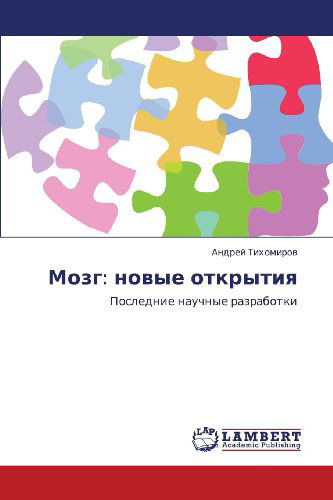 Андрей Тихомиров

Мозг: новые открытия

Последние научные разработки

LAP LAMBERT Academic Publishing